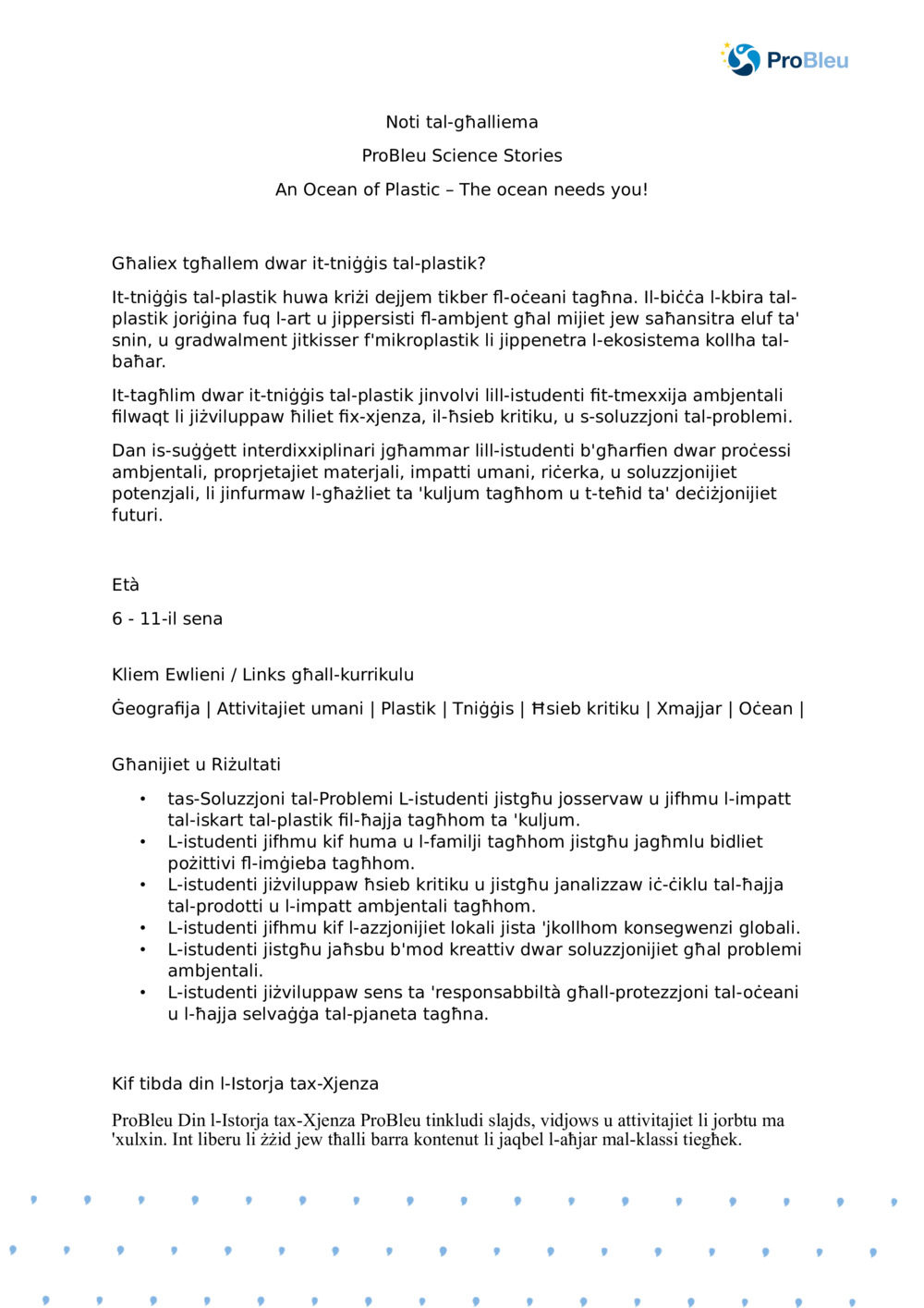 ProBleu

Noti tal-għalliema

ProBleu Science Stories

An Ocean of Plastic – The ocean needs you!

Għaliex tgħallem dwar it-tniġġis tal-plastik?

It-tniġġis tal-plastik huwa kriżi dejjem tikber fl-oċeani tagħna. Il-biċċa l-kbira tal-plastik joriġina fuq l-art u jippersisti fl-ambjent għal mijiet jew saħansitra eluf ta' snin, u gradwalment jitkisser f'mikroplastik li jippenetra l-ekosistema kollha tal-baħar.

It-tagħlim dwar it-tniġġis tal-plastik jinvolvi lill-istudenti fit-tmexxija ambjentali filwaqt li jiżviluppaw ħiliet fix-xjenza, il-ħsieb kritiku, u s-soluzzjoni tal-problemi.

Dan is-suġġett interdixxiplinari jgħammar lill-istudenti b'għarfien dwar proċessi ambjentali, proprjetajiet materjali, impatti umani, riċerka, u soluzzjonijiet potenzjali, li jinfurmaw l-għażliet ta 'kuljum tagħhom u t-teħid ta' deċiżjonijiet futuri.

Età

6 - 11-il sena

Kliem Ewlieni / Links għall-kurrikulu

Ġeografija | Attivitajiet umani | Plastik | Tniġġis | Ħsieb kritiku | Xmajjar | Oċean |

Għanijiet u Riżultati

• tas-Soluzzjoni tal-Problemi L-istudenti jistgħu josservaw u jifhmu l-impatt tal-iskart tal-plastik fil-ħajja tagħhom ta 'kuljum.
• L-istudenti jifhmu kif huma u l-familji tagħhom jistgħu jagħmlu bidliet pożittivi fl-imġieba tagħhom.
• L-istudenti jiżviluppaw ħsieb kritiku u jistgħu janalizzaw iċ-ċiklu tal-ħajja tal-prodotti u l-impatt ambjentali tagħhom.
• L-istudenti jifhmu kif l-azzjonijiet lokali jista 'jkollhom konsegwenzi globali.
• L-istudenti jistgħu jaħsbu b'mod kreattiv dwar soluzzjonijiet għal problemi ambjentali.
• L-istudenti jiżviluppaw sens ta 'responsabbiltà għall-protezzjoni tal-oċeani u l-ħajja selvaġġa tal-pjaneta tagħna.

Kif tibda din l-Istorja tax-Xjenza

ProBleu Din l-Istorja tax-Xjenza ProBleu tinkludi slajds, vidjows u attivitajiet li jorbtu ma 'xulxin. Int liberu li żżid jew tħalli barra kontenut li jaqbel l-aħjar mal-klassi tiegħek.